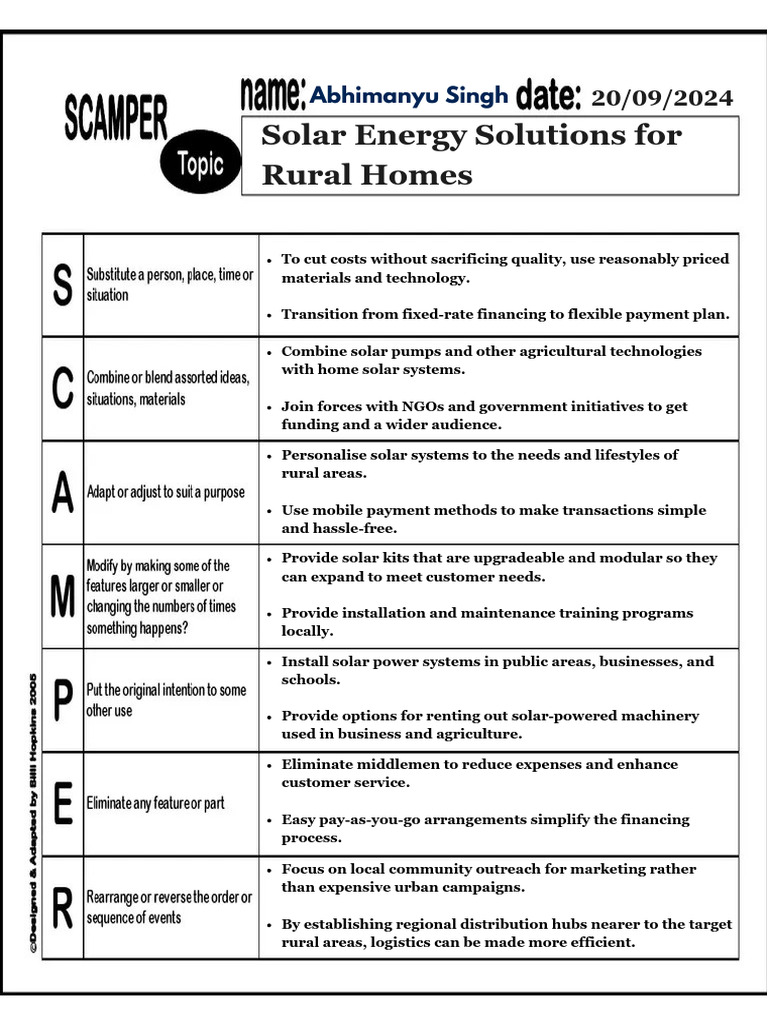 SCAMPER

Topic

name: Abhimanyu Singh date: 20/09/2024

Solar Energy Solutions for Rural Homes

| S | Substitute a person, place, time or situation | • To cut costs without sacrificing quality, use reasonably priced materials and technology. • Transition from fixed-rate financing to flexible payment plan. |
|---|---|---|
| C | Combine or blend assorted ideas, situations, materials | • Combine solar pumps and other agricultural technologies with home solar systems. • Join forces with NGOs and government initiatives to get funding and a wider audience. |
| A | Adapt or adjust to suit a purpose | • Personalise solar systems to the needs and lifestyles of rural areas. • Use mobile payment methods to make transactions simple and hassle-free. |
| M | Modify by making some of the features larger or smaller or changing the numbers of times something happens? | • Provide solar kits that are upgradeable and modular so they can expand to meet customer needs. • Provide installation and maintenance training programs locally. |
| P | Put the original intention to some other use | • Install solar power systems in public areas, businesses, and schools. • Provide options for renting out solar-powered machinery used in business and agriculture. |
| E | Eliminate any feature or part | • Eliminate middlemen to reduce expenses and enhance customer service. • Easy pay-as-you-go arrangements simplify the financing process. |
| R | Rearrange or reverse the order or sequence of events | • Focus on local community outreach for marketing rather than expensive urban campaigns. • By establishing regional distribution hubs nearer to the target rural areas, logistics can be made more efficient. |

©Designed & Adapted by Billi Hopkins 2005